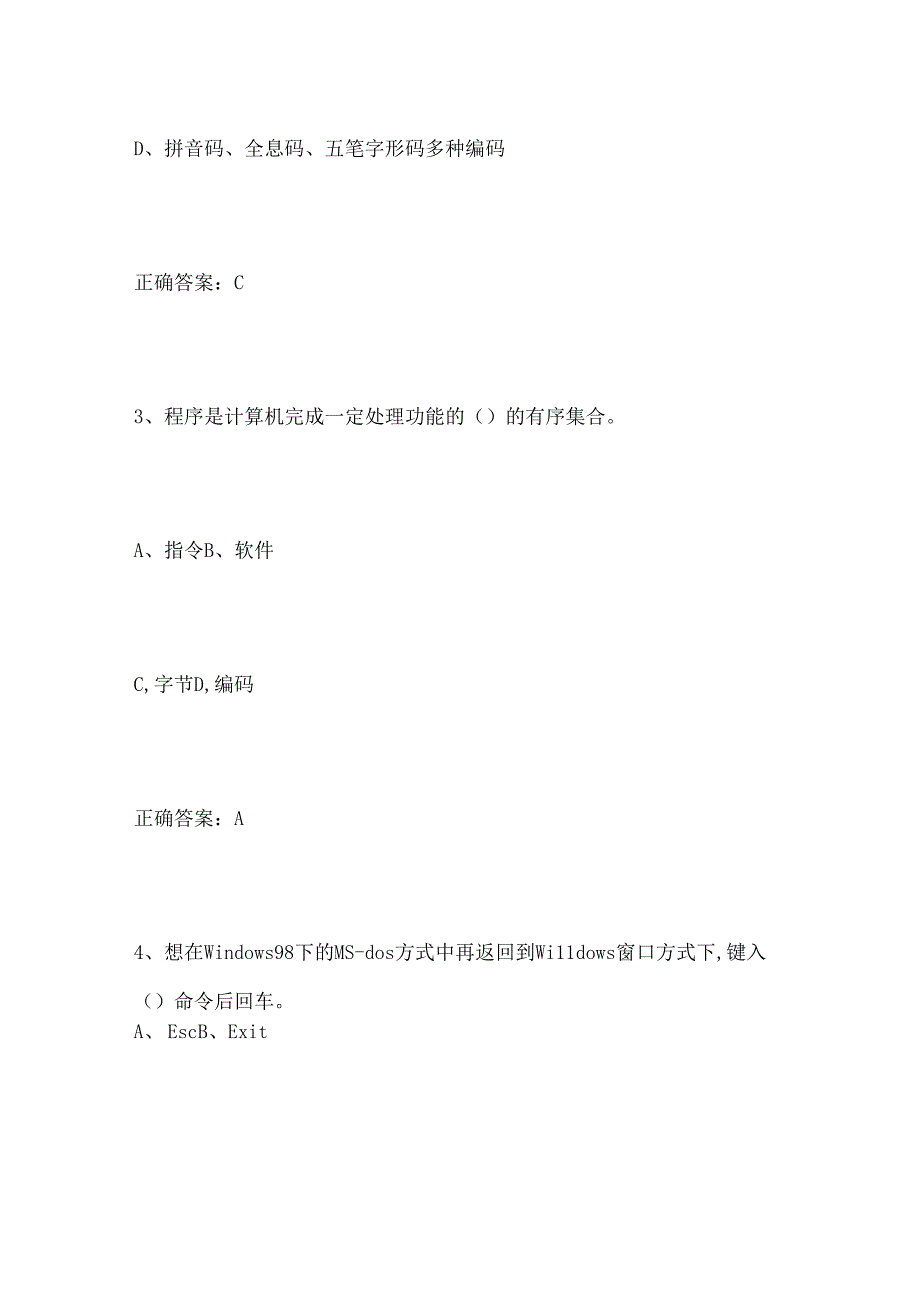 D、拼音码、全息码、五笔字形码多种编码

正确答案：C

3、程序是计算机完成一定处理功能的（）的有序集合。

A、指令B、软件

C,字节D,编码

正确答案：A

4、想在Windows98下的MS-dos方式中再返回到Willdows窗口方式下,键入（）命令后回车。
A、EscB、Exit